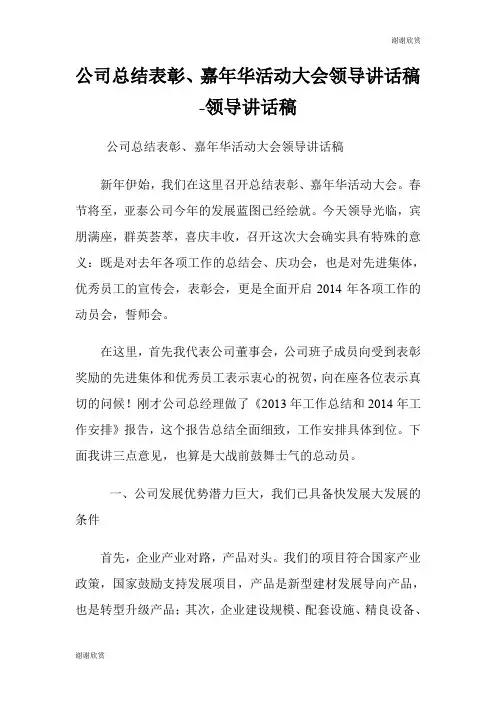 谢谢欣赏

公司总结表彰、嘉年华活动大会领导讲话稿-领导讲话稿

公司总结表彰、嘉年华活动大会领导讲话稿

新年伊始，我们在这里召开总结表彰、嘉年华活动大会。春节将至，亚泰公司今年的发展蓝图已经绘就。今天领导光临，宾朋满座，群英荟萃，喜庆丰收，召开这次大会确实具有特殊的意义：既是对去年各项工作的总结会、庆功会，也是对先进集体，优秀员工的宣传会，表彰会，更是全面开启 2014 年各项工作的动员会，誓师会。

在这里，首先我代表公司董事会，公司班子成员向受到表彰奖励的先进集体和优秀员工表示衷心的祝贺，向在座各位表示真切的问候！刚才公司总经理做了《2013 年工作总结和 2014 年工作安排》报告，这个报告总结全面细致，工作安排具体到位。下面我讲三点意见，也算是大战前鼓舞士气的总动员。

一、公司发展优势潜力巨大，我们已具备快发展大发展的条件

首先，企业产业对路，产品对头。我们的项目符合国家产业政策，国家鼓励支持发展项目，产品是新型建材发展导向产品，也是转型升级产品；其次，企业建设规模、配套设施、精良设备、

谢谢欣赏